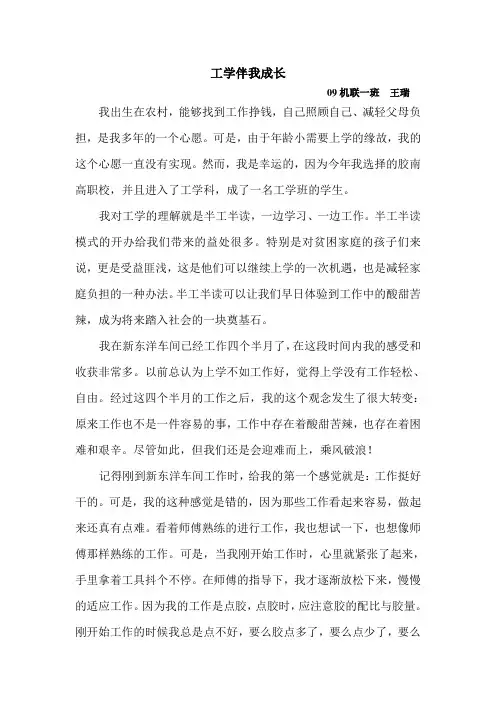 工学伴我成长

09 机联一班　王瑞

我出生在农村，能够找到工作挣钱，自己照顾自己、减轻父母负担，是我多年的一个心愿。可是，由于年龄小需要上学的缘故，我的这个心愿一直没有实现。然而，我是幸运的，因为今年我选择的胶南高职校，并且进入了工学科，成了一名工学班的学生。

我对工学的理解就是半工半读，一边学习、一边工作。半工半读模式的开办给我们带来的益处很多。特别是对贫困家庭的孩子们来说，更是受益匪浅，这是他们可以继续上学的一次机遇，也是减轻家庭负担的一种办法。半工半读可以让我们早日体验到工作中的酸甜苦辣，成为将来踏入社会的一块奠基石。

我在新东洋车间已经工作四个半月了，在这段时间内我的感受和收获非常多。以前总认为上学不如工作好，觉得上学没有工作轻松、自由。经过这四个半月的工作之后，我的这个观念发生了很大转变：原来工作也不是一件容易的事，工作中存在着酸甜苦辣，也存在着困难和艰辛。尽管如此，但我们还是会迎难而上，乘风破浪！

记得刚到新东洋车间工作时，给我的第一个感觉就是：工作挺好干的。可是，我的这种感觉是错的，因为那些工作看起来容易，做起来还真有点难。看着师傅熟练的进行工作，我也想试一下，也想像师傅那样熟练的工作。可是，当我刚开始工作时，心里就紧张了起来，手里拿着工具抖个不停。在师傅的指导下，我才逐渐放松下来，慢慢的适应工作。因为我的工作是点胶，点胶时，应注意胶的配比与胶量。刚开始工作的时候我总是点不好，要么胶点多了，要么点少了，要么